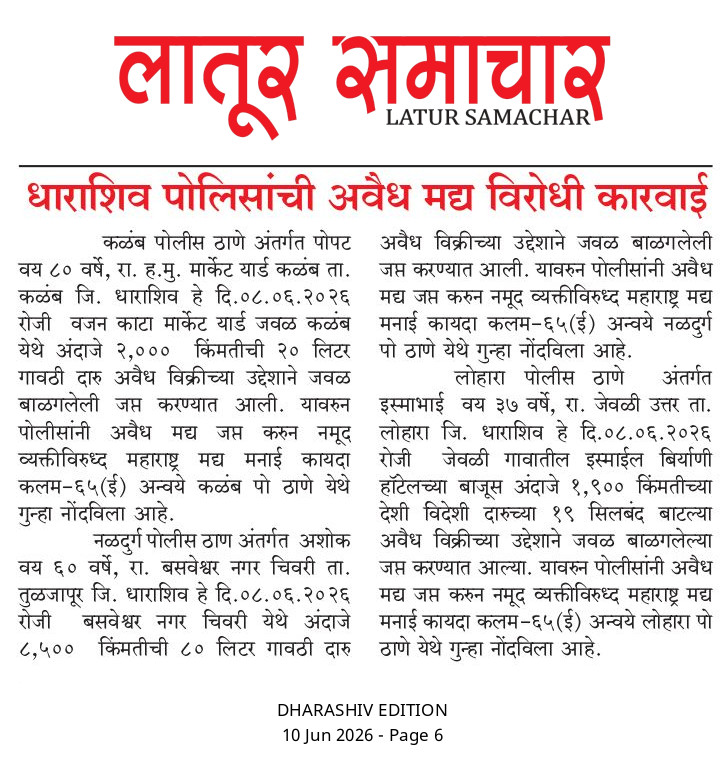 लातूर समाचार
LATUR SAMACHAR

धाराशिव पोलिसांची अवैध मद्य विरोधी कारवाई

कळंब पोलीस ठाणे अंतर्गत पोपट वय ८० वर्षे, रा. ह.मु. मार्केट यार्ड कळंब ता. कळंब जि. धाराशिव हे दि.०८.०६.२०२६ रोजी वजन काटा मार्केट यार्ड जवळ कळंब येथे अंदाजे २,००० किंमतीची २० लिटर गावठी दारु अवैध विक्रीच्या उद्देशाने जवळ बाळगलेली जप्त करण्यात आली. यावरुन पोलीसांनी अवैध मद्य जप्त करुन नमूद व्यक्तीविरुध्द महाराष्ट्र मद्य मनाई कायदा कलम-६५(ई) अन्वये कळंब पो ठाणे येथे गुन्हा नोंदविला आहे.

नळदुर्ग पोलीस ठाण अंतर्गत अशोक वय ६० वर्षे, रा. बसवेश्वर नगर चिवरी ता. तुळजापूर जि. धाराशिव हे दि.०८.०६.२०२६ रोजी बसवेश्वर नगर चिवरी येथे अंदाजे ८,५०० किंमतीची ८० लिटर गावठी दारु अवैध विक्रीच्या उद्देशाने जवळ बाळगलेली जप्त करण्यात आली. यावरुन पोलीसांनी अवैध मद्य जप्त करुन नमूद व्यक्तीविरुध्द महाराष्ट्र मद्य मनाई कायदा कलम-६५(ई) अन्वये नळदुर्ग पो ठाणे येथे गुन्हा नोंदविला आहे.

लोहारा पोलीस ठाणे अंतर्गत इस्माभाई वय ३७ वर्षे, रा. जेवळी उत्तर ता. लोहारा जि. धाराशिव हे दि.०८.०६.२०२६ रोजी जेवळी गावातील इस्माईल बिर्याणी हॉटेलच्या बाजूस अंदाजे १,९०० किंमतीच्या देशी विदेशी दारुच्या १९ सिलबंद बाटल्या अवैध विक्रीच्या उद्देशाने जवळ बाळगलेल्या जप्त करण्यात आल्या. यावरुन पोलीसांनी अवैध मद्य जप्त करुन नमूद व्यक्तीविरुध्द महाराष्ट्र मद्य मनाई कायदा कलम-६५(ई) अन्वये लोहारा पो ठाणे येथे गुन्हा नोंदविला आहे.

DHARASHIV EDITION
10 Jun 2026 - Page 6